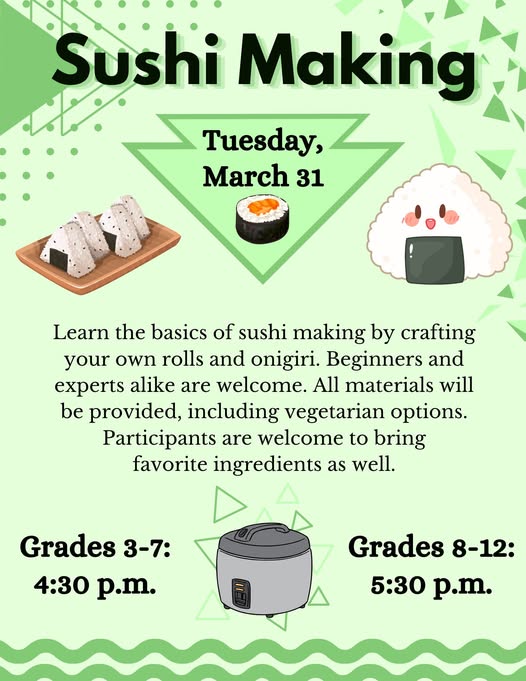 Sushi Making

Tuesday, March 31

Learn the basics of sushi making by crafting your own rolls and onigiri. Beginners and experts alike are welcome. All materials will be provided, including vegetarian options. Participants are welcome to bring favorite ingredients as well.

Grades 3-7: 4:30 p.m.

Grades 8-12: 5:30 p.m.